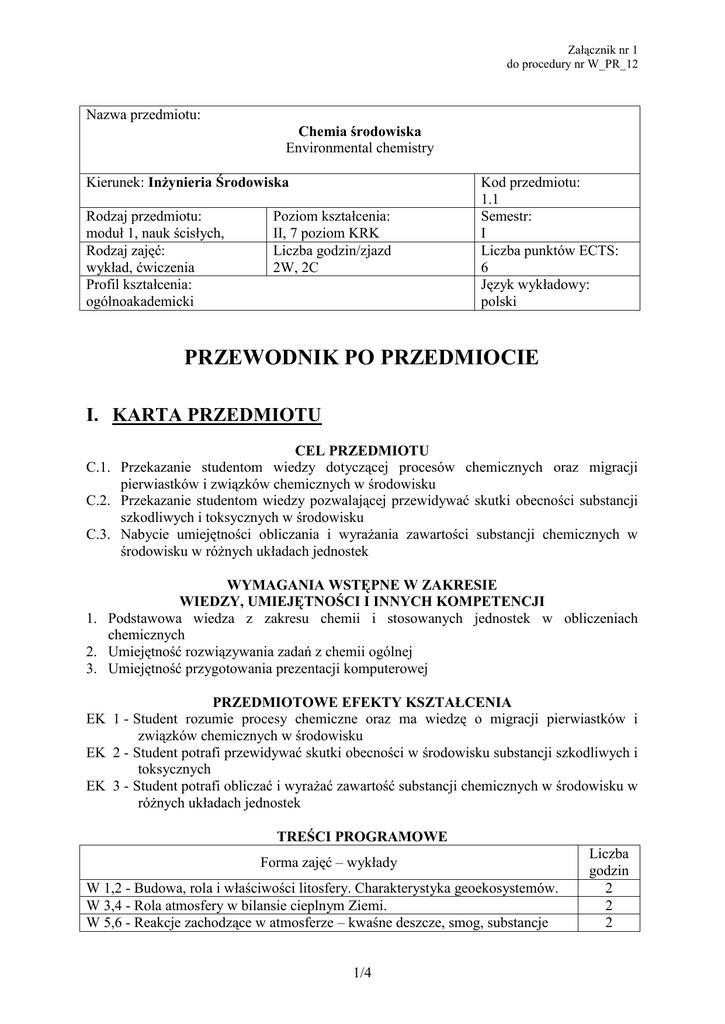 Załącznik nr 1
do procedury nr W_PR_12

Nazwa przedmiotu:
Chemia środowiska
Environmental chemistry

Kierunek: Inżynieria Środowiska
Kod przedmiotu:
1.1

Rodzaj przedmiotu:
moduł 1, nauk ścisłych,
Poziom kształcenia:
II, 7 poziom KRK
Semestr:
I

Rodzaj zajęć:
wykład, ćwiczenia
Liczba godzin/zjazd
2W, 2C
Liczba punktów ECTS:
6

Profil kształcenia:
ogólnoakademicki
Język wykładowy:
polski

PRZEWODNIK PO PRZEDMIOCIE

I. KARTA PRZEDMIOTU

CEL PRZEDMIOTU
C.1. Przekazanie studentom wiedzy dotyczącej procesów chemicznych oraz migracji pierwiastków i związków chemicznych w środowisku
C.2. Przekazanie studentom wiedzy pozwalającej przewidywać skutki obecności substancji szkodliwych i toksycznych w środowisku
C.3. Nabycie umiejętności obliczania i wyrażania zawartości substancji chemicznych w środowisku w różnych układach jednostek

WYMAGANIA WSTĘPNE W ZAKRESIE
WIEDZY, UMIEJĘTNOŚCI I INNYCH KOMPETENCJI
1. Podstawowa wiedza z zakresu chemii i stosowanych jednostek w obliczeniach chemicznych
2. Umiejętność rozwiązywania zadań z chemii ogólnej
3. Umiejętność przygotowania prezentacji komputerowej

PRZEDMIOTOWE EFEKTY KSZTAŁCENIA
EK 1 - Student rozumie procesy chemiczne oraz ma wiedzę o migracji pierwiastków i związków chemicznych w środowisku
EK 2 - Student potrafi przewidywać skutki obecności w środowisku substancji szkodliwych i toksycznych
EK 3 - Student potrafi obliczać i wyrażać zawartość substancji chemicznych w środowisku w różnych układach jednostek

TREŚCI PROGRAMOWE
| Forma zajęć – wykłady | Liczba godzin |
|---|---|
| W 1,2 - Budowa, rola i właściwości litosfery. Charakterystyka geoekosystemów. | 2 |
| W 3,4 - Rola atmosfery w bilansie cieplnym Ziemi. | 2 |
| W 5,6 - Reakcje zachodzące w atmosferze – kwaśne deszcze, smog, substancje | 2 |

1/4